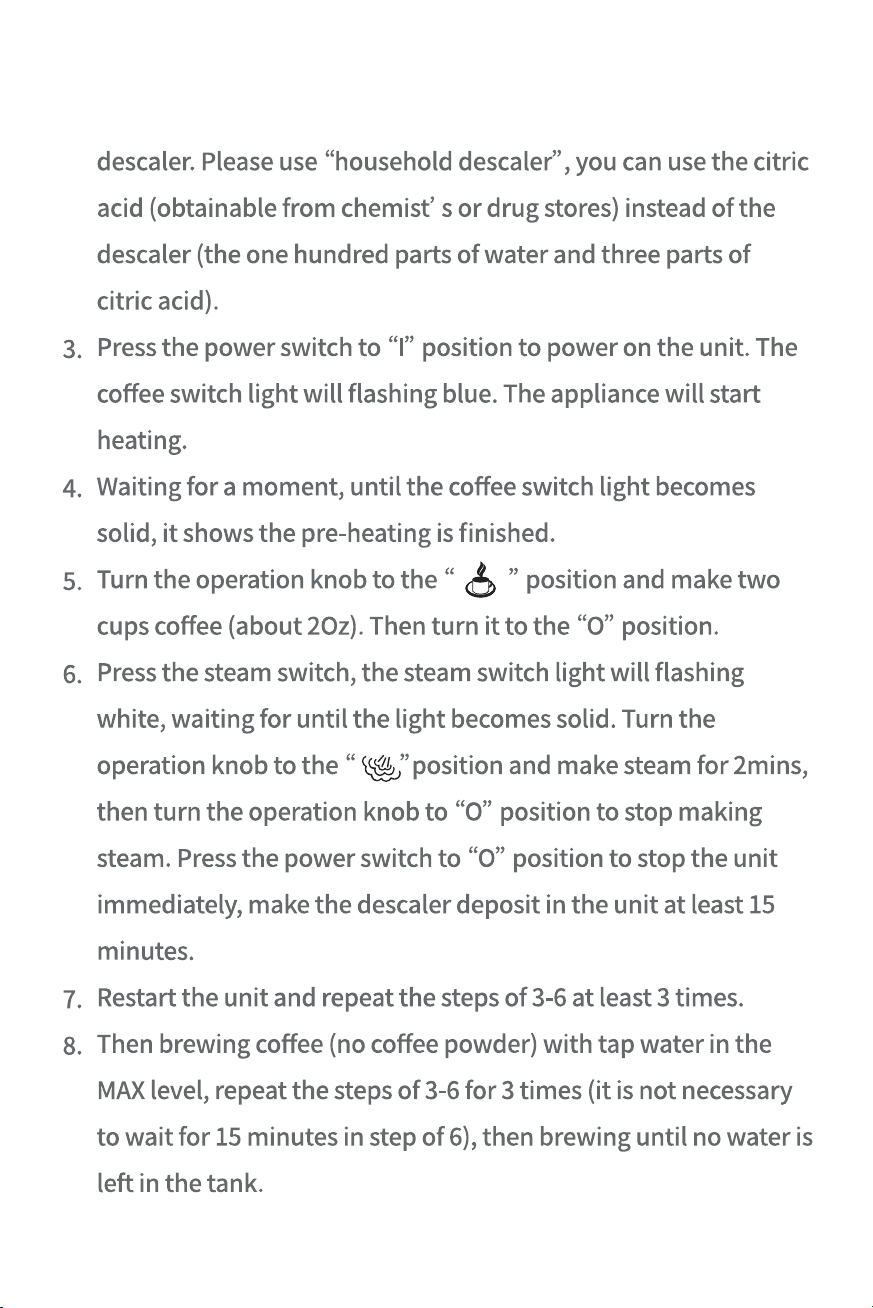 descaler. Please use "household descaler", you can use the citric acid (obtainable from chemist' s or drug stores) instead of the descaler (the one hundred parts of water and three parts of citric acid).

3. Press the power switch to "I" position to power on the unit. The coffee switch light will flashing blue. The appliance will start heating.

4. Waiting for a moment, until the coffee switch light becomes solid, it shows the pre-heating is finished.

5. Turn the operation knob to the " " position and make two cups coffee (about 2Oz). Then turn it to the "O" position.

6. Press the steam switch, the steam switch light will flashing white, waiting for until the light becomes solid. Turn the operation knob to the " "position and make steam for 2mins, then turn the operation knob to "O" position to stop making steam. Press the power switch to "O" position to stop the unit immediately, make the descaler deposit in the unit at least 15 minutes.

7. Restart the unit and repeat the steps of 3-6 at least 3 times.

8. Then brewing coffee (no coffee powder) with tap water in the MAX level, repeat the steps of 3-6 for 3 times (it is not necessary to wait for 15 minutes in step of 6), then brewing until no water is left in the tank.